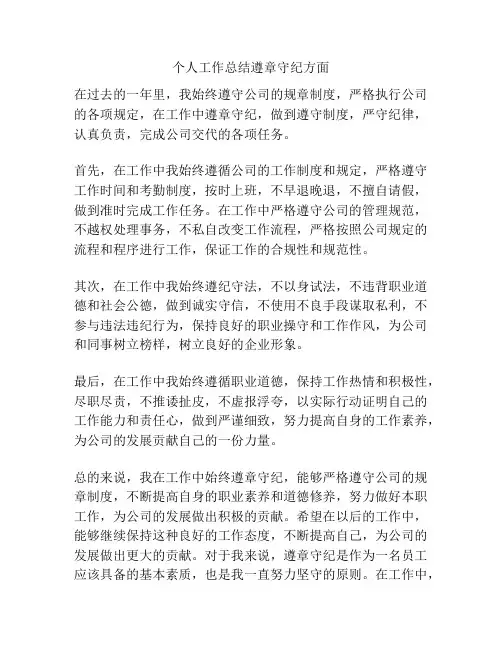 个人工作总结遵章守纪方面

在过去的一年里，我始终遵守公司的规章制度，严格执行公司的各项规定，在工作中遵章守纪，做到遵守制度，严守纪律，认真负责，完成公司交代的各项任务。

首先，在工作中我始终遵循公司的工作制度和规定，严格遵守工作时间和考勤制度，按时上班，不早退晚退，不擅自请假，做到准时完成工作任务。在工作中严格遵守公司的管理规范，不越权处理事务，不私自改变工作流程，严格按照公司规定的流程和程序进行工作，保证工作的合规性和规范性。

其次，在工作中我始终遵纪守法，不以身试法，不违背职业道德和社会公德，做到诚实守信，不使用不良手段谋取私利，不参与违法违纪行为，保持良好的职业操守和工作作风，为公司和同事树立榜样，树立良好的企业形象。

最后，在工作中我始终遵循职业道德，保持工作热情和积极性，尽职尽责，不推诿扯皮，不虚报浮夸，以实际行动证明自己的工作能力和责任心，做到严谨细致，努力提高自身的工作素养，为公司的发展贡献自己的一份力量。

总的来说，我在工作中始终遵章守纪，能够严格遵守公司的规章制度，不断提高自身的职业素养和道德修养，努力做好本职工作，为公司的发展做出积极的贡献。希望在以后的工作中，能够继续保持这种良好的工作态度，不断提高自己，为公司的发展做出更大的贡献。对于我来说，遵章守纪是作为一名员工应该具备的基本素质，也是我一直努力坚守的原则。在工作中，